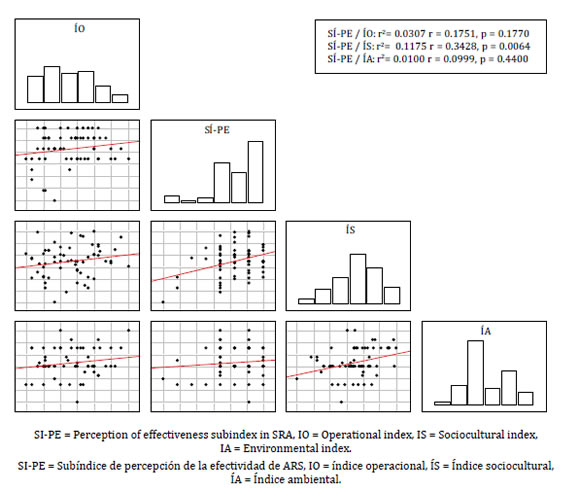 ÍO

SÍ-PE / ÍO: r²= 0.0307 r = 0.1751, p = 0.1770
SÍ-PE / ÍS: r²= 0.1175 r = 0.3428, p = 0.0064
SÍ-PE / ÍA: r²= 0.0100 r = 0.0999, p = 0.4400

SÍ-PE

ÍS

ÍA

SI-PE = Perception of effectiveness subindex in SRA, IO = Operational index, IS = Sociocultural index, IA = Environmental index.

SI-PE = Subíndice de percepción de la efectividad de ARS, IO = índice operacional, ÍS = Índice sociocultural, ÍA = Índice ambiental.